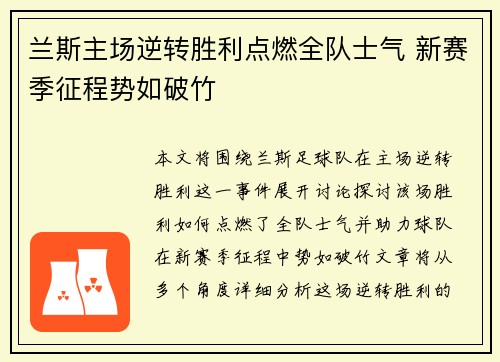 兰斯主场逆转胜利点燃全队士气 新赛季征程势如破竹

本文将围绕兰斯足球队在主场逆转胜利这一事件展开讨论探讨该场胜利如何点燃了全队士气并助力球队在新赛季征程中势如破竹文章将从多个角度详细分析这场逆转胜利的